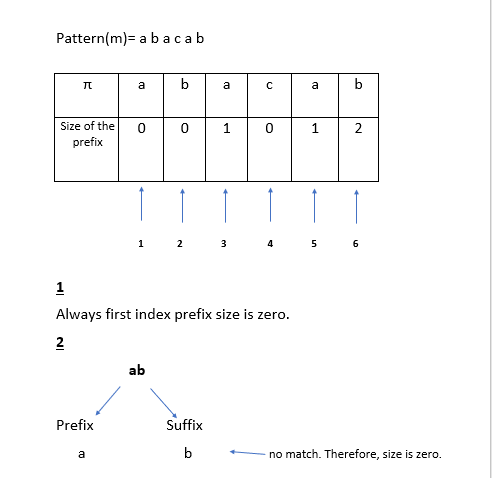 Pattern(m)= a b a c a b

| π | a | b | a | c | a | b |
|---|---|---|---|---|---|---|
| Size of the prefix | 0 | 0 | 1 | 0 | 1 | 2 |

1 2 3 4 5 6

1

Always first index prefix size is zero.

2

ab

Prefix

Suffix

a

b

no match. Therefore, size is zero.